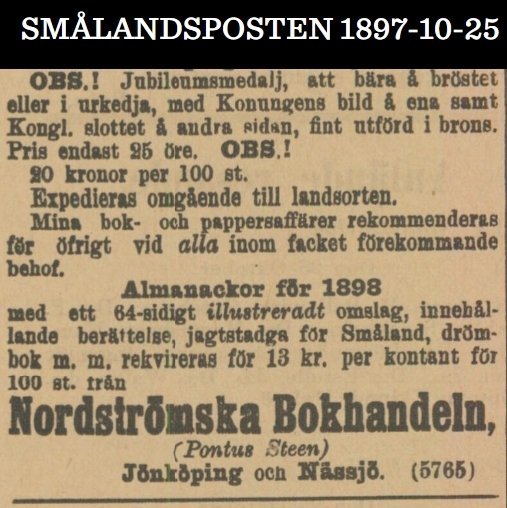 SMÅLANDSPOSTEN 1897-10-25

OBS.! Jubileumsmedalj, att bära å bröstet eller i urkedja, med Konungens bild å ena samt Kongl. slottet å andra sidan, fint utförd i brons. Pris endast 25 öre. OBS.!

20 kronor per 100 st.

Expedieras omgående till landsorten.

Mina bok- och pappersaffärer rekommenderas för öfrigt vid alla inom facket förekommande behof.

Almanackor för 1898

med ett 64-sidigt illustreradt omslag, innehållande berättelse, jagtstadga för Småland, drömbok m. m. rekvireras för 13 kr. per kontant för 100 st. från

Nordströmska Bokhandeln,

(Pontus Steen)

Jönköping och Nässjö. (5765)